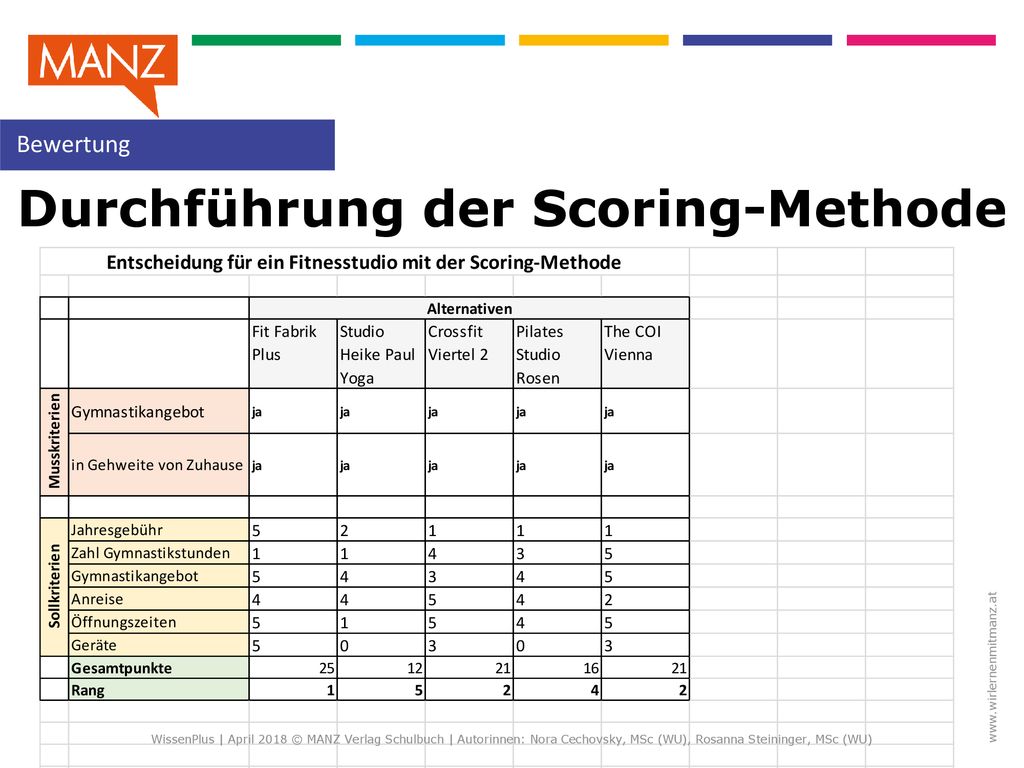 MANZ

Bewertung

Durchführung der Scoring-Methode

Entscheidung für ein Fitnesstudio mit der Scoring-Methode

| | | Alternativen | | | | |
|---|---|---|---|---|---|---|
| | | Fit Fabrik Plus | Studio Heike Paul Yoga | Crossfit Viertel 2 | Pilates Studio Rosen | The COI Vienna |
| Musskriterien | Gymnastikangebot | ja | ja | ja | ja | ja |
| | in Gehweite von Zuhause | ja | ja | ja | ja | ja |
| Sollkriterien | Jahresgebühr | 5 | 2 | 1 | 1 | 1 |
| | Zahl Gymnastikstunden | 1 | 1 | 4 | 3 | 5 |
| | Gymnastikangebot | 5 | 4 | 3 | 4 | 5 |
| | Anreise | 4 | 4 | 5 | 4 | 2 |
| | Öffnungszeiten | 5 | 1 | 5 | 4 | 5 |
| | Geräte | 5 | 0 | 3 | 0 | 3 |
| | Gesamtpunkte | 25 | 12 | 21 | 16 | 21 |
| | Rang | 1 | 5 | 2 | 4 | 2 |

WissenPlus | April 2018 © MANZ Verlag Schulbuch | Autorinnen: Nora Cechovsky, MSc (WU), Rosanna Steininger, MSc (WU)

www.wirlernenmitmanz.at